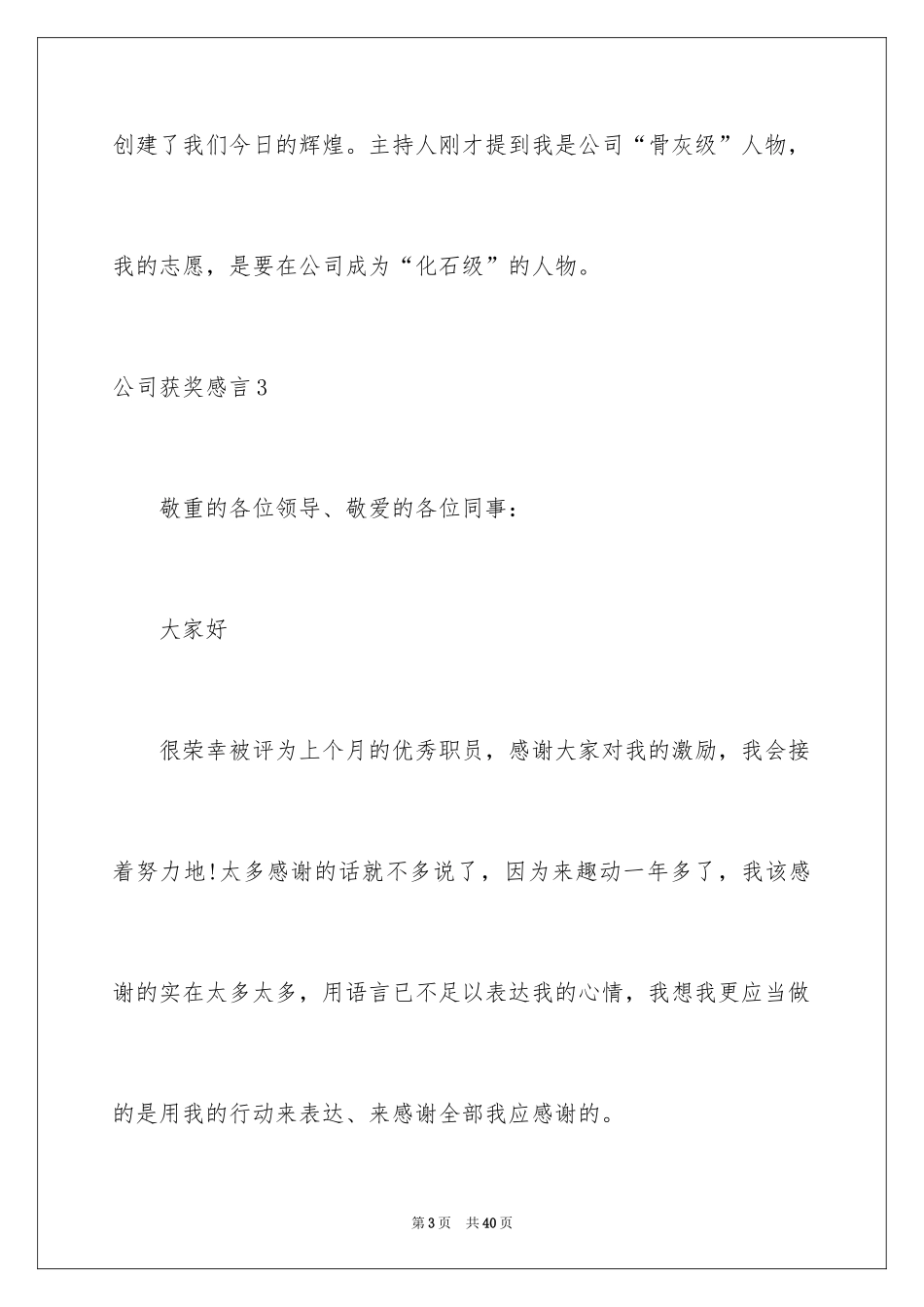 创建了我们今日的辉煌。主持人刚才提到我是公司“骨灰级”人物，我的志愿，是要在公司成为“化石级”的人物。

公司获奖感言3

敬重的各位领导、敬爱的各位同事：

大家好

很荣幸被评为上个月的优秀职员，感谢大家对我的激励，我会接着努力地!太多感谢的话就不多说了，因为来趣动一年多了，我该感谢的实在太多太多，用语言已不足以表达我的心情，我想我更应当做的是用我的行动来表达、来感谢全部我应感谢的。

第3页 共40页